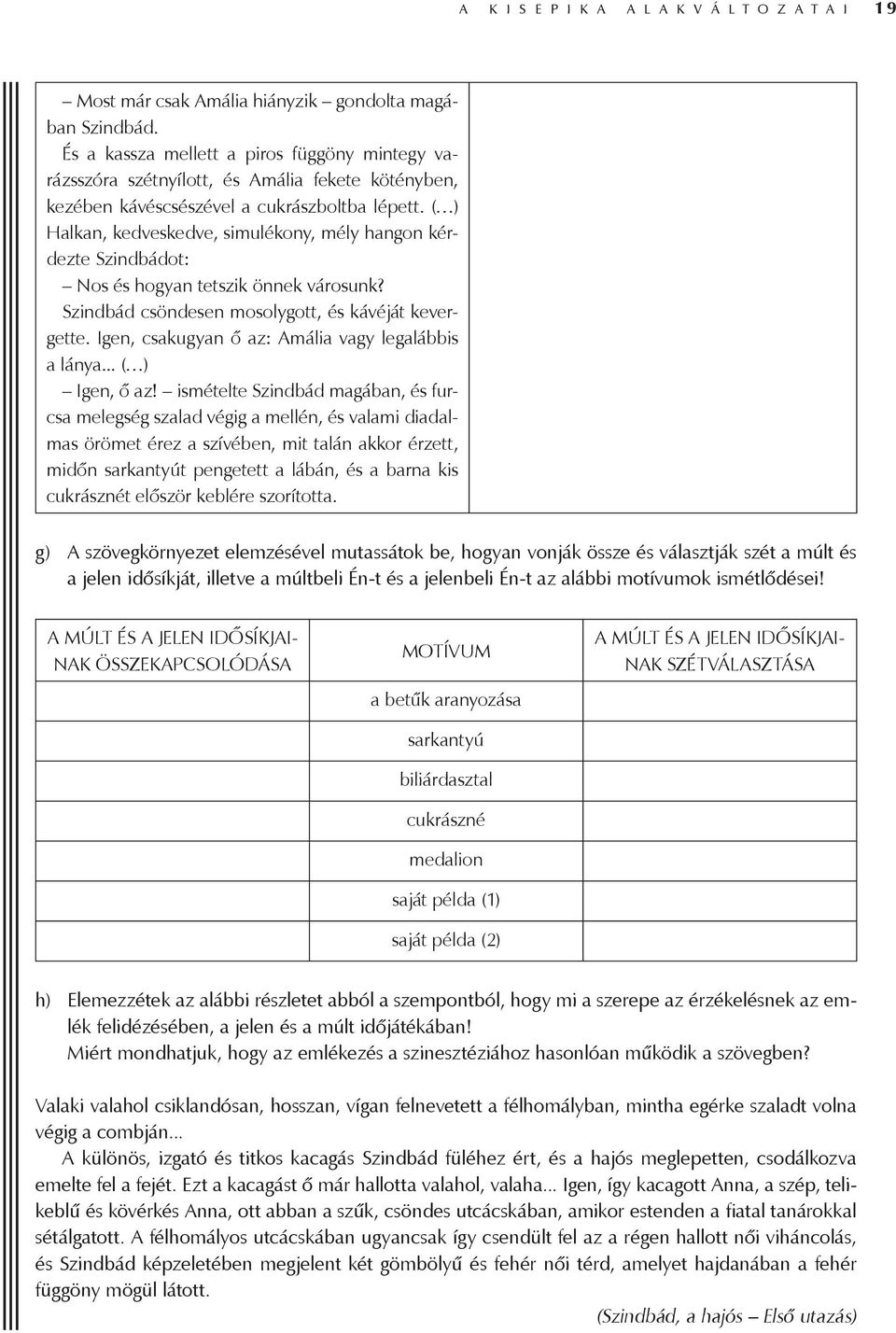 A KISEPIKA ALAKVÁLTOZATAI 19

– Most már csak Amália hiányzik – gondolta magában Szindbád.
És a kassza mellett a piros függöny mintegy varázsszóra szétnyílott, és Amália fekete kötényben, kezében kávéscsészével a cukrászboltba lépett. (…) Halkan, kedveskedve, simulékony, mély hangon kérdezte Szindbádot:
– Nos és hogyan tetszik önnek városunk?
Szindbád csöndesen mosolygott, és kávéját kevergette. Igen, csakugyan ő az: Amália vagy legalábbis a lánya... (…)
– Igen, ő az! – ismételte Szindbád magában, és furcsa melegség szalad végig a mellén, és valami diadalmas örömet érez a szívében, mit talán akkor érzett, midőn sarkantyút pengetett a lábán, és a barna kis cukrásznét először keblére szorította.

g) A szövegkörnyezet elemzésével mutassátok be, hogyan vonják össze és választják szét a múlt és a jelen idősíkját, illetve a múltbeli Én-t és a jelenbeli Én-t az alábbi motívumok ismétlődései!

| A MÚLT ÉS A JELEN IDŐSÍKJAINAK ÖSSZEKAPCSOLÓDÁSA | MOTÍVUM | A MÚLT ÉS A JELEN IDŐSÍKJAINAK SZÉTVÁLASZTÁSA |
|---|---|---|
| | a betűk aranyozása | |
| | sarkantyú | |
| | biliárdasztal | |
| | cukrászné | |
| | medalion | |
| | saját példa (1) | |
| | saját példa (2) | |

h) Elemezzétek az alábbi részletet abból a szempontból, hogy mi a szerepe az érzékelésnek az emlék felidézésében, a jelen és a múlt időjátékában!
Miért mondhatjuk, hogy az emlékezés a szinesztéziához hasonlóan működik a szövegben?

Valaki valahol csiklandósan, hosszan, vígan felnevetett a félhomályban, mintha egérke szaladt volna végig a combján...
A különös, izgató és titkos kacagás Szindbád füléhez ért, és a hajós meglepetten, csodálkozva emelte fel a fejét. Ezt a kacagást ő már hallotta valahol, valaha... Igen, így kacagott Anna, a szép, telikeblű és kövérkés Anna, ott abban a szűk, csöndes utcácskában, amikor estenden a fiatal tanárokkal sétálgatott. A félhomályos utcácskában ugyancsak így csendült fel az a régen hallott női viháncolás, és Szindbád képzeletében megjelent két gömbölyű és fehér női térd, amelyet hajdanában a fehér függöny mögül látott.

(Szindbád, a hajós – Első utazás)